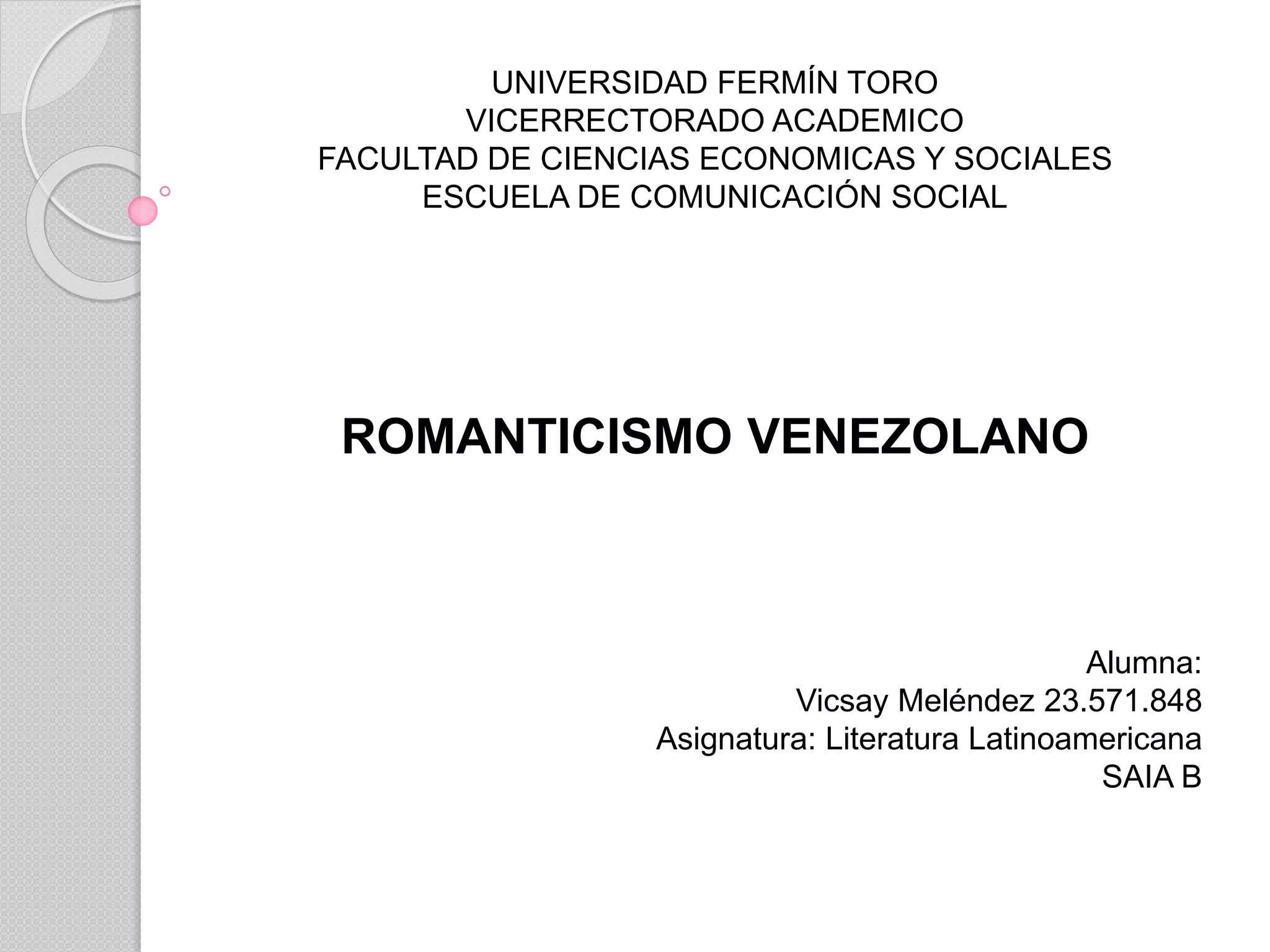 UNIVERSIDAD FERMÍN TORO
VICERRECTORADO ACADEMICO
FACULTAD DE CIENCIAS ECONOMICAS Y SOCIALES
ESCUELA DE COMUNICACIÓN SOCIAL

ROMANTICISMO VENEZOLANO

Alumna:
Vicsay Meléndez 23.571.848
Asignatura: Literatura Latinoamericana
SAIA B